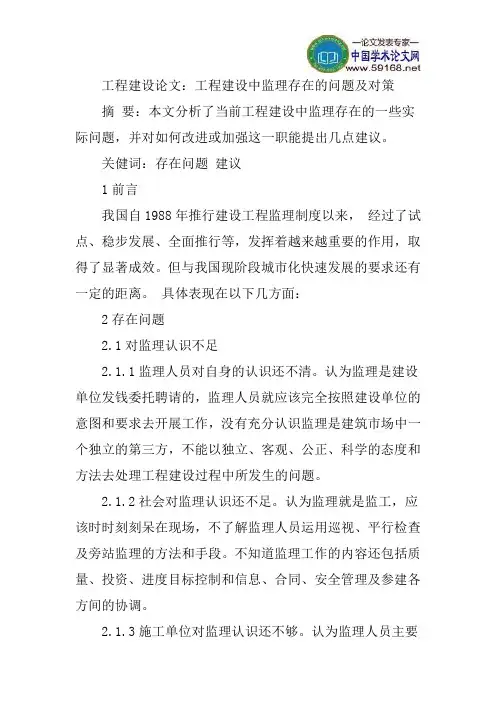 —论文发表专家—
中国学术论文网
www.59168.net

工程建设论文：工程建设中监理存在的问题及对策

摘 要：本文分析了当前工程建设中监理存在的一些实际问题，并对如何改进或加强这一职能提出几点建议。

关健词：存在问题 建议

1 前言

我国自 1988 年推行建设工程监理制度以来， 经过了试点、稳步发展、全面推行等，发挥着越来越重要的作用，取得了显著成效。但与我国现阶段城市化快速发展的要求还有一定的距离。 具体表现在以下几方面：

2 存在问题

2.1 对监理认识不足

2.1.1 监理人员对自身的认识还不清。认为监理是建设单位发钱委托聘请的，监理人员就应该完全按照建设单位的意图和要求去开展工作，没有充分认识监理是建筑市场中一个独立的第三方，不能以独立、客观、公正、科学的态度和方法去处理工程建设过程中所发生的问题。

2.1.2 社会对监理认识还不足。认为监理就是监工，应该时时刻刻呆在现场，不了解监理人员运用巡视、平行检查及旁站监理的方法和手段。不知道监理工作的内容还包括质量、投资、进度目标控制和信息、合同、安全管理及参建各方间的协调。

2.1.3 施工单位对监理认识还不够。认为监理人员主要